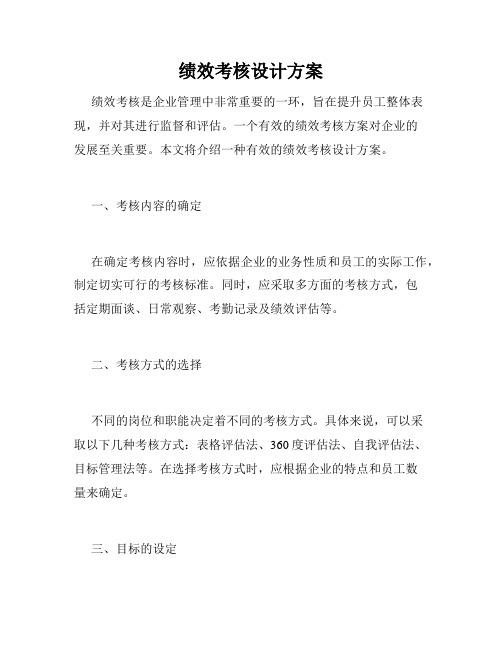 绩效考核设计方案

绩效考核是企业管理中非常重要的一环，旨在提升员工整体表现，并对其进行监督和评估。一个有效的绩效考核方案对企业的发展至关重要。本文将介绍一种有效的绩效考核设计方案。

一、考核内容的确定

在确定考核内容时，应依据企业的业务性质和员工的实际工作，制定切实可行的考核标准。同时，应采取多方面的考核方式，包括定期面谈、日常观察、考勤记录及绩效评估等。

二、考核方式的选择

不同的岗位和职能决定着不同的考核方式。具体来说，可以采取以下几种考核方式：表格评估法、360度评估法、自我评估法、目标管理法等。在选择考核方式时，应根据企业的特点和员工数量来确定。

三、目标的设定